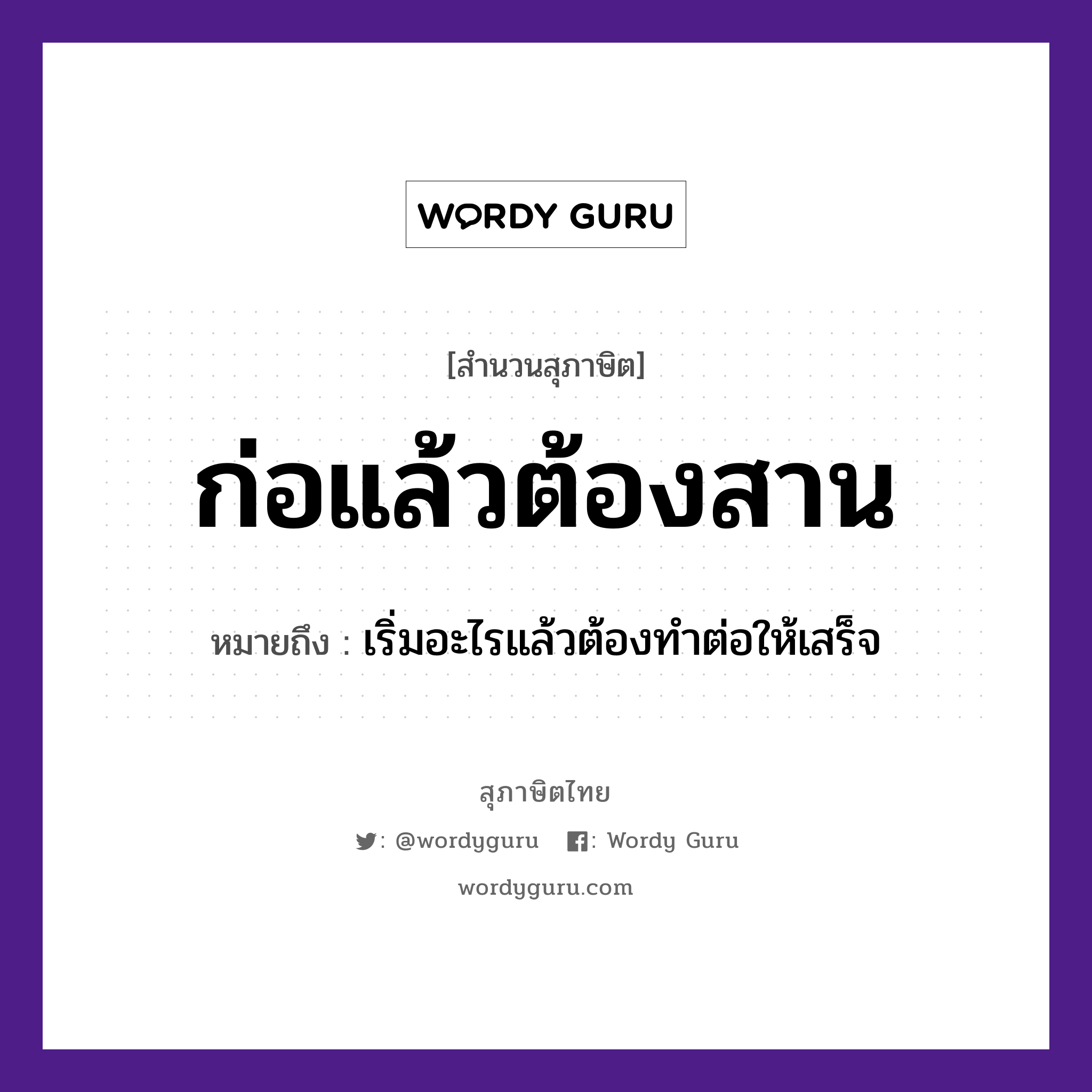 WORDY GURU

[สำนวนสุภาษิต]

ก่อแล้วต้องสาน

หมายถึง : เริ่มอะไรแล้วต้องทำต่อให้เสร็จ

สุภาษิตไทย

: @wordyguru : Wordy Guru

wordyguru.com